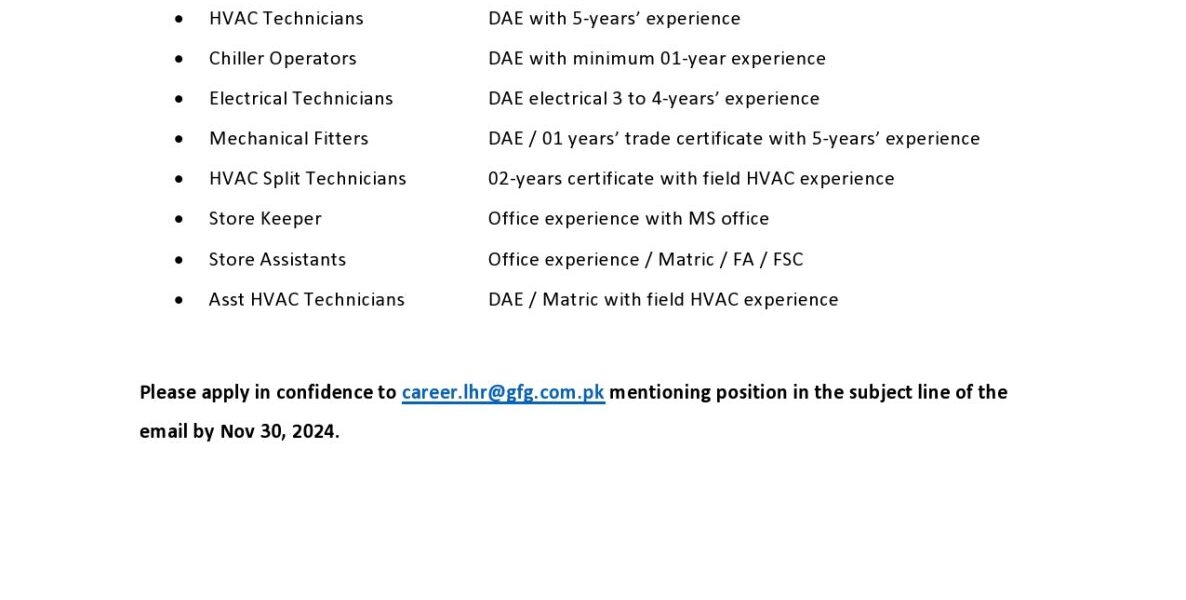 • HVAC Technicians DAE with 5-years' experience
• Chiller Operators DAE with minimum 01-year experience
• Electrical Technicians DAE electrical 3 to 4-years' experience
• Mechanical Fitters DAE / 01 years' trade certificate with 5-years' experience
• HVAC Split Technicians 02-years certificate with field HVAC experience
• Store Keeper Office experience with MS office
• Store Assistants Office experience / Matric / FA / FSC
• Asst HVAC Technicians DAE / Matric with field HVAC experience

Please apply in confidence to career.lhr@gfg.com.pk mentioning position in the subject line of the email by Nov 30, 2024.